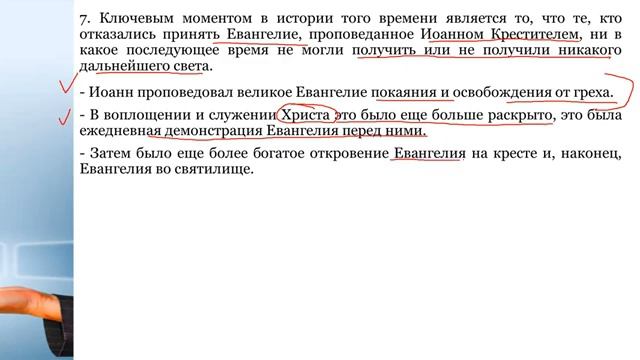 7. Ключевым моментом в истории того времени является то, что те, кто отказались принять Евангелие, проповеданное Иоанном Крестителем, ни в какое последующее время не могли получить или не получили никакого дальнейшего света.

- Иоанн проповедовал великое Евангелие покаяния и освобождения от греха.

- В воплощении и служении Христа это было еще больше раскрыто, это была ежедневная демонстрация Евангелия перед ними.

- Затем было еще более богатое откровение Евангелия на кресте и, наконец, Евангелия во святилище.